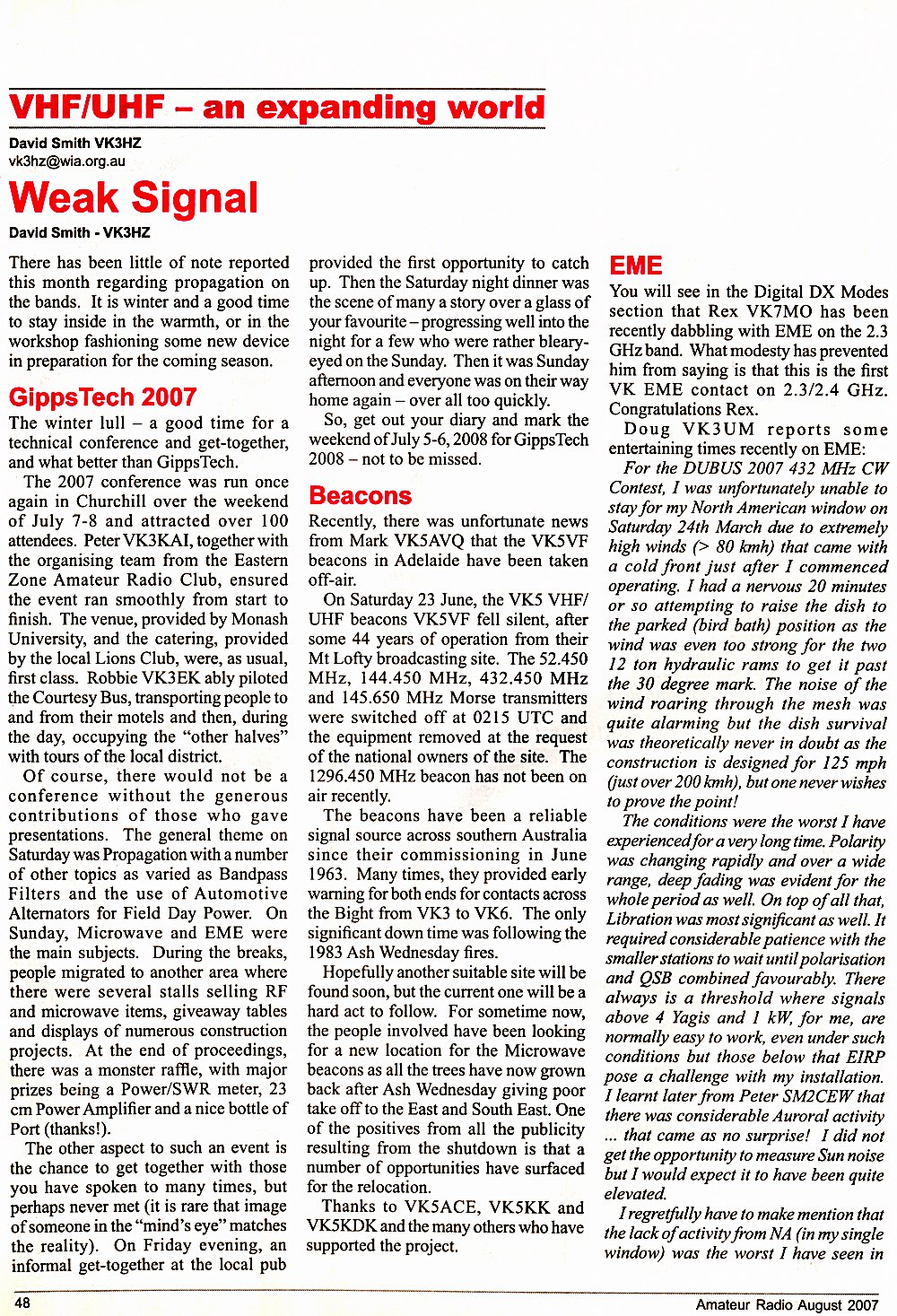 VHF/UHF – an expanding world

David Smith VK3HZ
vk3hz@wia.org.au

Weak Signal

David Smith - VK3HZ

There has been little of note reported this month regarding propagation on the bands. It is winter and a good time to stay inside in the warmth, or in the workshop fashioning some new device in preparation for the coming season.

GippsTech 2007

The winter lull – a good time for a technical conference and get-together, and what better than GippsTech.

The 2007 conference was run once again in Churchill over the weekend of July 7-8 and attracted over 100 attendees. Peter VK3KAI, together with the organising team from the Eastern Zone Amateur Radio Club, ensured the event ran smoothly from start to finish. The venue, provided by Monash University, and the catering, provided by the local Lions Club, were, as usual, first class. Robbie VK3EK ably piloted the Courtesy Bus, transporting people to and from their motels and then, during the day, occupying the "other halves" with tours of the local district.

Of course, there would not be a conference without the generous contributions of those who gave presentations. The general theme on Saturday was Propagation with a number of other topics as varied as Bandpass Filters and the use of Automotive Alternators for Field Day Power. On Sunday, Microwave and EME were the main subjects. During the breaks, people migrated to another area where there were several stalls selling RF and microwave items, giveaway tables and displays of numerous construction projects. At the end of proceedings, there was a monster raffle, with major prizes being a Power/SWR meter, 23 cm Power Amplifier and a nice bottle of Port (thanks!).

The other aspect to such an event is the chance to get together with those you have spoken to many times, but perhaps never met (it is rare that image of someone in the "mind's eye" matches the reality). On Friday evening, an informal get-together at the local pub provided the first opportunity to catch up. Then the Saturday night dinner was the scene of many a story over a glass of your favourite – progressing well into the night for a few who were rather bleary-eyed on the Sunday. Then it was Sunday afternoon and everyone was on their way home again – over all too quickly.

So, get out your diary and mark the weekend of July 5-6, 2008 for GippsTech 2008 – not to be missed.

Beacons

Recently, there was unfortunate news from Mark VK5AVQ that the VK5VF beacons in Adelaide have been taken off-air.

On Saturday 23 June, the VK5 VHF/UHF beacons VK5VF fell silent, after some 44 years of operation from their Mt Lofty broadcasting site. The 52.450 MHz, 144.450 MHz, 432.450 MHz and 145.650 MHz Morse transmitters were switched off at 0215 UTC and the equipment removed at the request of the national owners of the site. The 1296.450 MHz beacon has not been on air recently.

The beacons have been a reliable signal source across southern Australia since their commissioning in June 1963. Many times, they provided early warning for both ends for contacts across the Bight from VK3 to VK6. The only significant down time was following the 1983 Ash Wednesday fires.

Hopefully another suitable site will be found soon, but the current one will be a hard act to follow. For sometime now, the people involved have been looking for a new location for the Microwave beacons as all the trees have now grown back after Ash Wednesday giving poor take off to the East and South East. One of the positives from all the publicity resulting from the shutdown is that a number of opportunities have surfaced for the relocation.

Thanks to VK5ACE, VK5KK and VK5KDK and the many others who have supported the project.

EME

You will see in the Digital DX Modes section that Rex VK7MO has been recently dabbling with EME on the 2.3 GHz band. What modesty has prevented him from saying is that this is the first VK EME contact on 2.3/2.4 GHz. Congratulations Rex.

Doug VK3UM reports some entertaining times recently on EME:

For the DUBUS 2007 432 MHz CW Contest, I was unfortunately unable to stay for my North American window on Saturday 24th March due to extremely high winds (> 80 kmh) that came with a cold front just after I commenced operating. I had a nervous 20 minutes or so attempting to raise the dish to the parked (bird bath) position as the wind was even too strong for the two 12 ton hydraulic rams to get it past the 30 degree mark. The noise of the wind roaring through the mesh was quite alarming but the dish survival was theoretically never in doubt as the construction is designed for 125 mph (just over 200 kmh), but one never wishes to prove the point!

The conditions were the worst I have experienced for a very long time. Polarity was changing rapidly and over a wide range, deep fading was evident for the whole period as well. On top of all that, Libration was most significant as well. It required considerable patience with the smaller stations to wait until polarisation and QSB combined favourably. There always is a threshold where signals above 4 Yagis and 1 kW, for me, are normally easy to work, even under such conditions but those below that EIRP pose a challenge with my installation. I learnt later from Peter SM2CEW that there was considerable Auroral activity ... that came as no surprise! I did not get the opportunity to measure Sun noise but I would expect it to have been quite elevated.

I regretfully have to make mention that the lack of activity from NA (in my single window) was the worst I have seen in

48

Amateur Radio August 2007